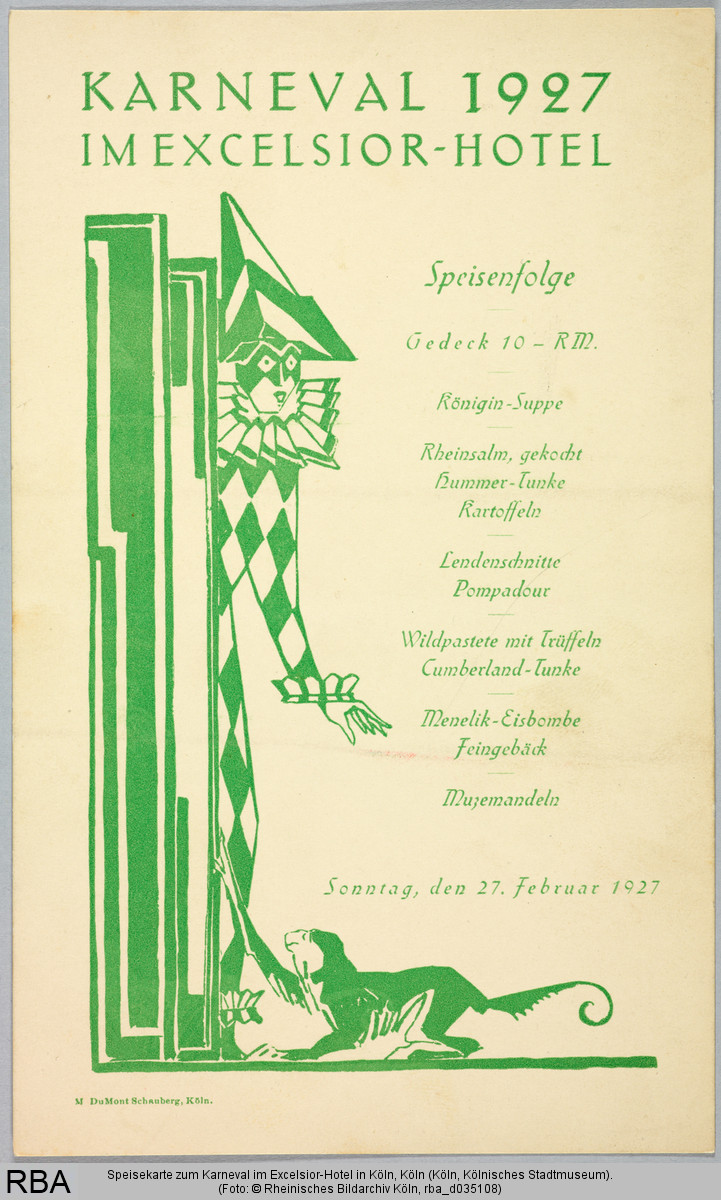 KARNEVAL 1927
IM EXCELSIOR-HOTEL

Speisenfolge

Gedeck 10 – RM.

Königin-Suppe

Rheinsalm, gekocht
Hummer-Tunke
Kartoffeln

Lendenschnitte
Pompadour

Wildpastete mit Trüffeln
Cumberland-Tunke

Menelik-Eisbombe
Feingebäck

Muzemandeln

Sonntag, den 27. Februar 1927

M DuMont Schauberg, Köln.

RBA Speisekarte zum Karneval im Excelsior-Hotel in Köln, Köln (Köln, Kölnisches Stadtmuseum).
(Foto: © Rheinisches Bildarchiv Köln, rba_d035108)